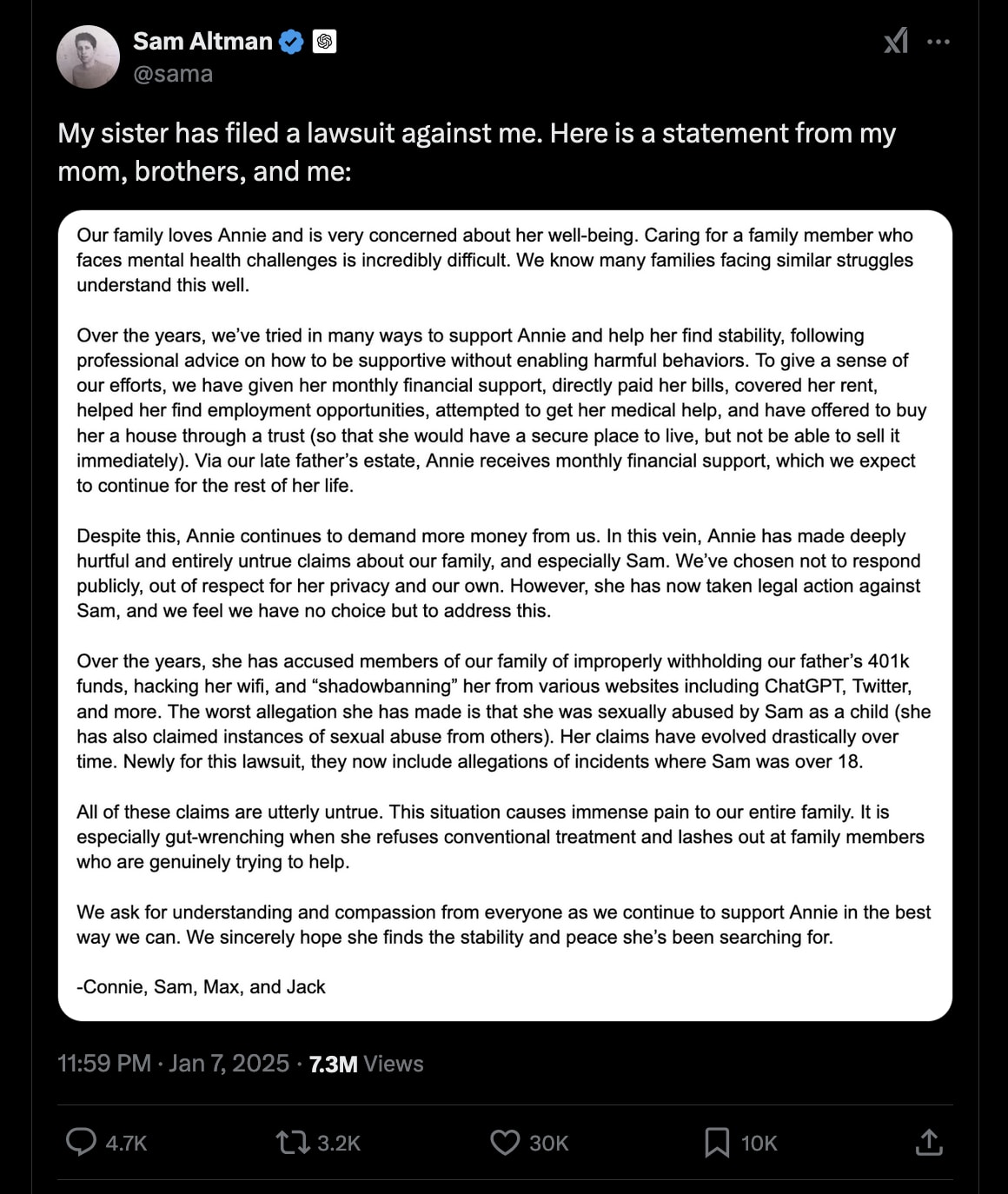 Sam Altman
@sama

My sister has filed a lawsuit against me. Here is a statement from my mom, brothers, and me:

Our family loves Annie and is very concerned about her well-being. Caring for a family member who faces mental health challenges is incredibly difficult. We know many families facing similar struggles understand this well.

Over the years, we've tried in many ways to support Annie and help her find stability, following professional advice on how to be supportive without enabling harmful behaviors. To give a sense of our efforts, we have given her monthly financial support, directly paid her bills, covered her rent, helped her find employment opportunities, attempted to get her medical help, and have offered to buy her a house through a trust (so that she would have a secure place to live, but not be able to sell it immediately). Via our late father's estate, Annie receives monthly financial support, which we expect to continue for the rest of her life.

Despite this, Annie continues to demand more money from us. In this vein, Annie has made deeply hurtful and entirely untrue claims about our family, and especially Sam. We've chosen not to respond publicly, out of respect for her privacy and our own. However, she has now taken legal action against Sam, and we feel we have no choice but to address this.

Over the years, she has accused members of our family of improperly withholding our father's 401k funds, hacking her wifi, and "shadowbanning" her from various websites including ChatGPT, Twitter, and more. The worst allegation she has made is that she was sexually abused by Sam as a child (she has also claimed instances of sexual abuse from others). Her claims have evolved drastically over time. Newly for this lawsuit, they now include allegations of incidents where Sam was over 18.

All of these claims are utterly untrue. This situation causes immense pain to our entire family. It is especially gut-wrenching when she refuses conventional treatment and lashes out at family members who are genuinely trying to help.

We ask for understanding and compassion from everyone as we continue to support Annie in the best way we can. We sincerely hope she finds the stability and peace she's been searching for.

-Connie, Sam, Max, and Jack

11:59 PM · Jan 7, 2025 · 7.3M Views

4.7K 3.2K 30K 10K